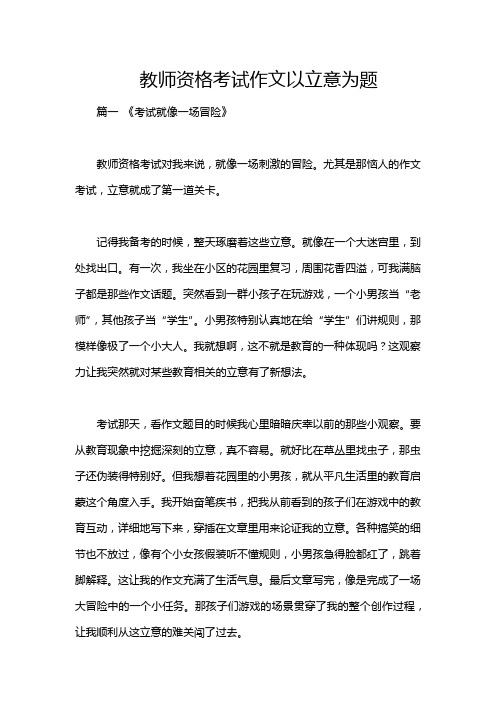 教师资格考试作文以立意为题

篇一 《考试就像一场冒险》

教师资格考试对我来说，就像一场刺激的冒险。尤其是那恼人的作文考试，立意就成了第一道关卡。

记得我备考的时候，整天琢磨着这些立意。就像在一个大迷宫里，到处找出口。有一次，我坐在小区的花园里复习，周围花香四溢，可我满脑子都是那些作文话题。突然看到一群小孩子在玩游戏，一个小男孩当“老师”，其他孩子当“学生”。小男孩特别认真地在给“学生”们讲规则，那模样像极了一个小大人。我就想啊，这不就是教育的一种体现吗？这观察力让我突然就对某些教育相关的立意有了新想法。

考试那天，看作文题目的时候我心里暗暗庆幸以前的那些小观察。要从教育现象中挖掘深刻的立意，真不容易。就好比在草丛里找虫子，那虫子还伪装得特别好。但我想着花园里的小男孩，就从平凡生活里的教育启蒙这个角度入手。我开始奋笔疾书，把我从前看到的孩子们在游戏中的教育互动，详细地写下来，穿插在文章里用来论证我的立意。各种搞笑的细节也不放过，像有个小女孩假装听不懂规则，小男孩急得脸都红了，跳着脚解释。这让我的作文充满了生活气息。最后文章写完，像是完成了一场大冒险中的一个小任务。那孩子们游戏的场景贯穿了我的整个创作过程，让我顺利从这立意的难关闯了过去。